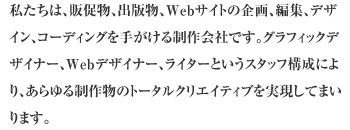 私たちは、販促物、出版物、Webサイトの企画、編集、デザイン、コーディングを手がける制作会社です。グラフィックデザイナー、Webデザイナー、ライターというスタッフ構成により、あらゆる制作物のトータルクリエイティブを実現してまいります。